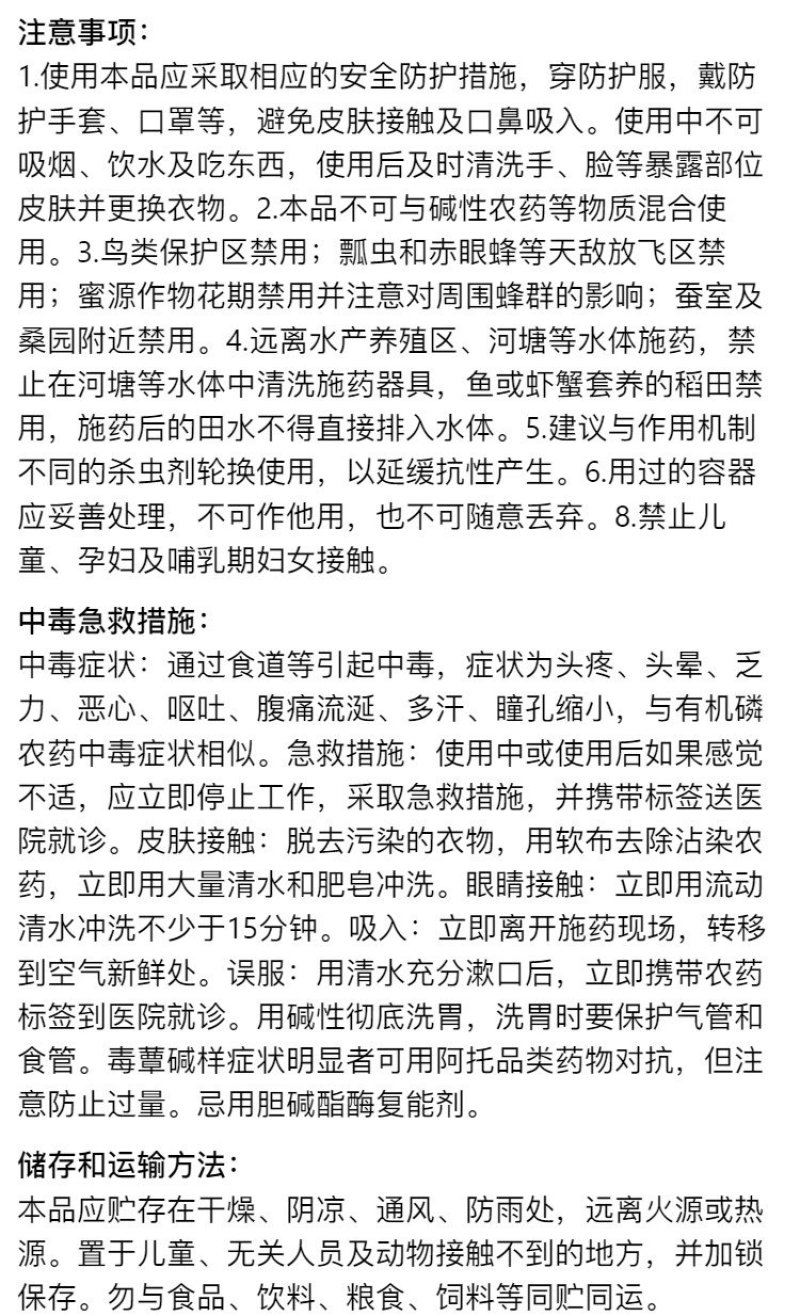 注意事项：
1.使用本品应采取相应的安全防护措施，穿防护服，戴防护手套、口罩等，避免皮肤接触及口鼻吸入。使用中不可吸烟、饮水及吃东西，使用后及时清洗手、脸等暴露部位皮肤并更换衣物。2.本品不可与碱性农药等物质混合使用。3.鸟类保护区禁用；瓢虫和赤眼蜂等天敌放飞区禁用；蜜源作物花期禁用并注意对周围蜂群的影响；蚕室及桑园附近禁用。4.远离水产养殖区、河塘等水体施药，禁止在河塘等水体中清洗施药器具，鱼或虾蟹套养的稻田禁用，施药后的田水不得直接排入水体。5.建议与作用机制不同的杀虫剂轮换使用，以延缓抗性产生。6.用过的容器应妥善处理，不可作他用，也不可随意丢弃。8.禁止儿童、孕妇及哺乳期妇女接触。

中毒急救措施：
中毒症状：通过食道等引起中毒，症状为头疼、头晕、乏力、恶心、呕吐、腹痛流涎、多汗、瞳孔缩小，与有机磷农药中毒症状相似。急救措施：使用中或使用后如果感觉不适，应立即停止工作，采取急救措施，并携带标签送医院就诊。皮肤接触：脱去污染的衣物，用软布去除沾染农药，立即用大量清水和肥皂冲洗。眼睛接触：立即用流动清水冲洗不少于15分钟。吸入：立即离开施药现场，转移到空气新鲜处。误服：用清水充分漱口后，立即携带农药标签到医院就诊。用碱性彻底洗胃，洗胃时要保护气管和食管。毒蕈碱样症状明显者可用阿托品类药物对抗，但注意防止过量。忌用胆碱酯酶复能剂。

储存和运输方法：
本品应贮存在干燥、阴凉、通风、防雨处，远离火源或热源。置于儿童、无关人员及动物接触不到的地方，并加锁保存。勿与食品、饮料、粮食、饲料等同贮同运。